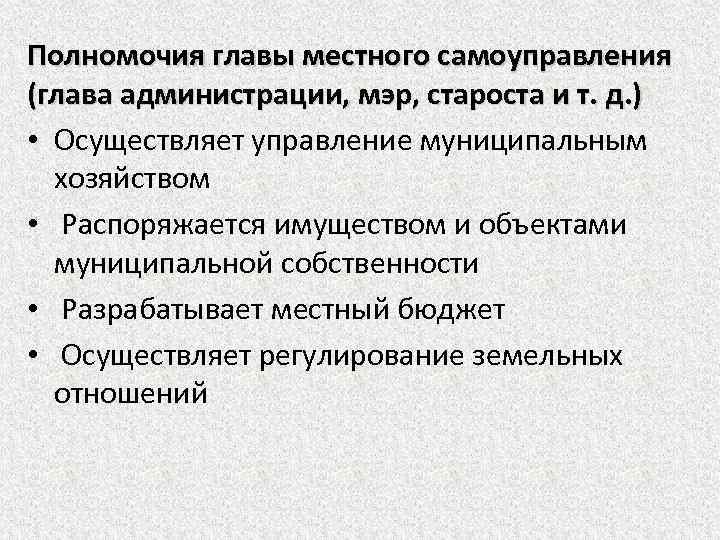 Полномочия главы местного самоуправления (глава администрации, мэр, староста и т. д.)

• Осуществляет управление муниципальным хозяйством
• Распоряжается имуществом и объектами муниципальной собственности
• Разрабатывает местный бюджет
• Осуществляет регулирование земельных отношений